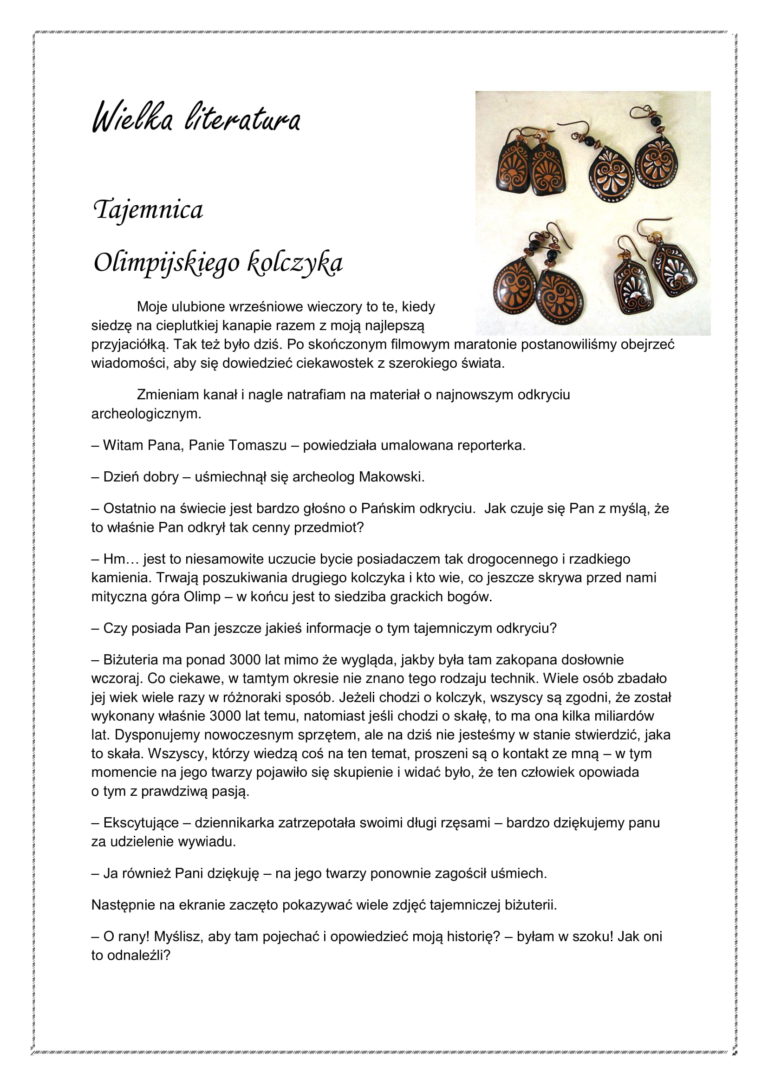 Wielka literatura

Tajemnica

Olimpijskiego kolczyka

Moje ulubione wrześniowe wieczory to te, kiedy siedzę na cieplutkiej kanapie razem z moją najlepszą przyjaciółką. Tak też było dziś. Po skończonym filmowym maratonie postanowiliśmy obejrzeć wiadomości, aby się dowiedzieć ciekawostek z szerokiego świata.

Zmieniam kanał i nagle natrafiam na materiał o najnowszym odkryciu archeologicznym.

– Witam Pana, Panie Tomaszu – powiedziała umalowana reporterka.

– Dzień dobry – uśmiechnął się archeolog Makowski.

– Ostatnio na świecie jest bardzo głośno o Pańskim odkryciu. Jak czuje się Pan z myślą, że to właśnie Pan odkrył tak cenny przedmiot?

– Hm… jest to niesamowite uczucie bycie posiadaczem tak drogocennego i rzadkiego kamienia. Trwają poszukiwania drugiego kolczyka i kto wie, co jeszcze skrywa przed nami mityczna góra Olimp – w końcu jest to siedziba grackich bogów.

– Czy posiada Pan jeszcze jakieś informacje o tym tajemniczym odkryciu?

– Biżuteria ma ponad 3000 lat mimo że wygląda, jakby była tam zakopana dosłownie wczoraj. Co ciekawe, w tamtym okresie nie znano tego rodzaju technik. Wiele osób zbadało jej wiek wiele razy w różnoraki sposób. Jeżeli chodzi o kolczyk, wszyscy są zgodni, że został wykonany właśnie 3000 lat temu, natomiast jeśli chodzi o skałę, to ma ona kilka miliardów lat. Dysponujemy nowoczesnym sprzętem, ale na dziś nie jesteśmy w stanie stwierdzić, jaka to skała. Wszyscy, którzy wiedzą coś na ten temat, proszeni są o kontakt ze mną – w tym momencie na jego twarzy pojawiło się skupienie i widać było, że ten człowiek opowiada o tym z prawdziwą pasją.

– Ekscytujące – dziennikarka zatrzepotała swoimi długi rzęsami – bardzo dziękujemy panu za udzielenie wywiadu.

– Ja również Pani dziękuję – na jego twarzy ponownie zagościł uśmiech.

Następnie na ekranie zaczęto pokazywać wiele zdjęć tajemniczej biżuterii.

– O rany! Myślisz, aby tam pojechać i opowiedzieć moją historię? – byłam w szoku! Jak oni to odnaleźli?